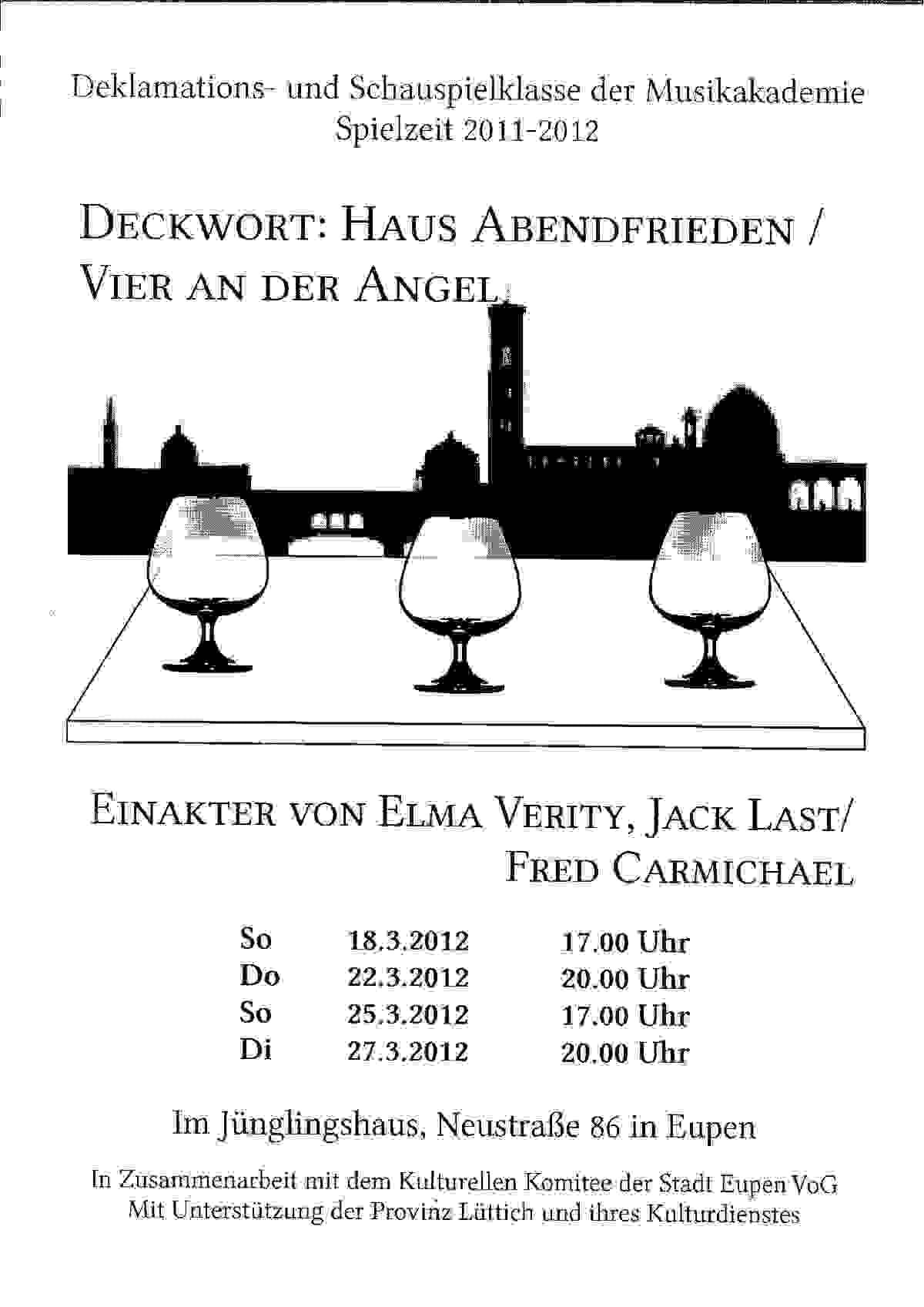 Deklamations- und Schauspielklasse der Musikakademie
Spielzeit 2011-2012

DECKWORT: HAUS ABENDFRIEDEN / VIER AN DER ANGEL

EINAKTER VON ELMA VERITY, JACK LAST/ FRED CARMICHAEL

| So | 18.3.2012 | 17.00 Uhr |
|---|---|---|
| Do | 22.3.2012 | 20.00 Uhr |
| So | 25.3.2012 | 17.00 Uhr |
| Di | 27.3.2012 | 20.00 Uhr |

Im Jünglingshaus, Neustraße 86 in Eupen

In Zusammenarbeit mit dem Kulturellen Komitee der Stadt Eupen VoG
Mit Unterstützung der Provinz Lüttich und ihres Kulturdienstes